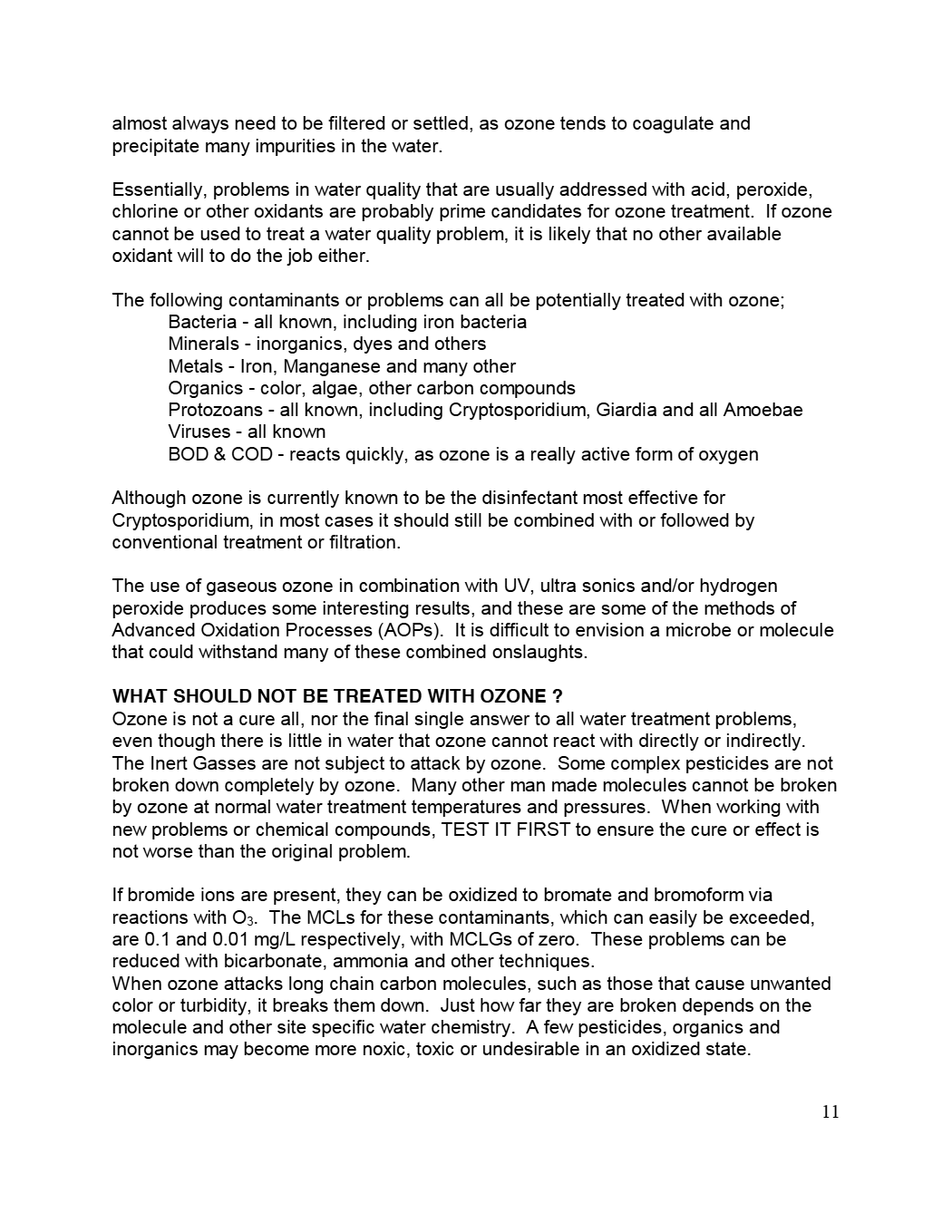 almost always need to be filtered or settled, as ozone tends to coagulate and precipitate many impurities in the water.

Essentially, problems in water quality that are usually addressed with acid, peroxide, chlorine or other oxidants are probably prime candidates for ozone treatment. If ozone cannot be used to treat a water quality problem, it is likely that no other available oxidant will to do the job either.

The following contaminants or problems can all be potentially treated with ozone;
Bacteria - all known, including iron bacteria
Minerals - inorganics, dyes and others
Metals - Iron, Manganese and many other
Organics - color, algae, other carbon compounds
Protozoans - all known, including Cryptosporidium, Giardia and all Amoebae
Viruses - all known
BOD & COD - reacts quickly, as ozone is a really active form of oxygen

Although ozone is currently known to be the disinfectant most effective for Cryptosporidium, in most cases it should still be combined with or followed by conventional treatment or filtration.

The use of gaseous ozone in combination with UV, ultra sonics and/or hydrogen peroxide produces some interesting results, and these are some of the methods of Advanced Oxidation Processes (AOPs). It is difficult to envision a microbe or molecule that could withstand many of these combined onslaughts.

WHAT SHOULD NOT BE TREATED WITH OZONE ?
Ozone is not a cure all, nor the final single answer to all water treatment problems, even though there is little in water that ozone cannot react with directly or indirectly. The Inert Gasses are not subject to attack by ozone. Some complex pesticides are not broken down completely by ozone. Many other man made molecules cannot be broken by ozone at normal water treatment temperatures and pressures. When working with new problems or chemical compounds, TEST IT FIRST to ensure the cure or effect is not worse than the original problem.

If bromide ions are present, they can be oxidized to bromate and bromoform via reactions with $O_3$. The MCLs for these contaminants, which can easily be exceeded, are 0.1 and 0.01 mg/L respectively, with MCLGs of zero. These problems can be reduced with bicarbonate, ammonia and other techniques.
When ozone attacks long chain carbon molecules, such as those that cause unwanted color or turbidity, it breaks them down. Just how far they are broken depends on the molecule and other site specific water chemistry. A few pesticides, organics and inorganics may become more noxic, toxic or undesirable in an oxidized state.

11